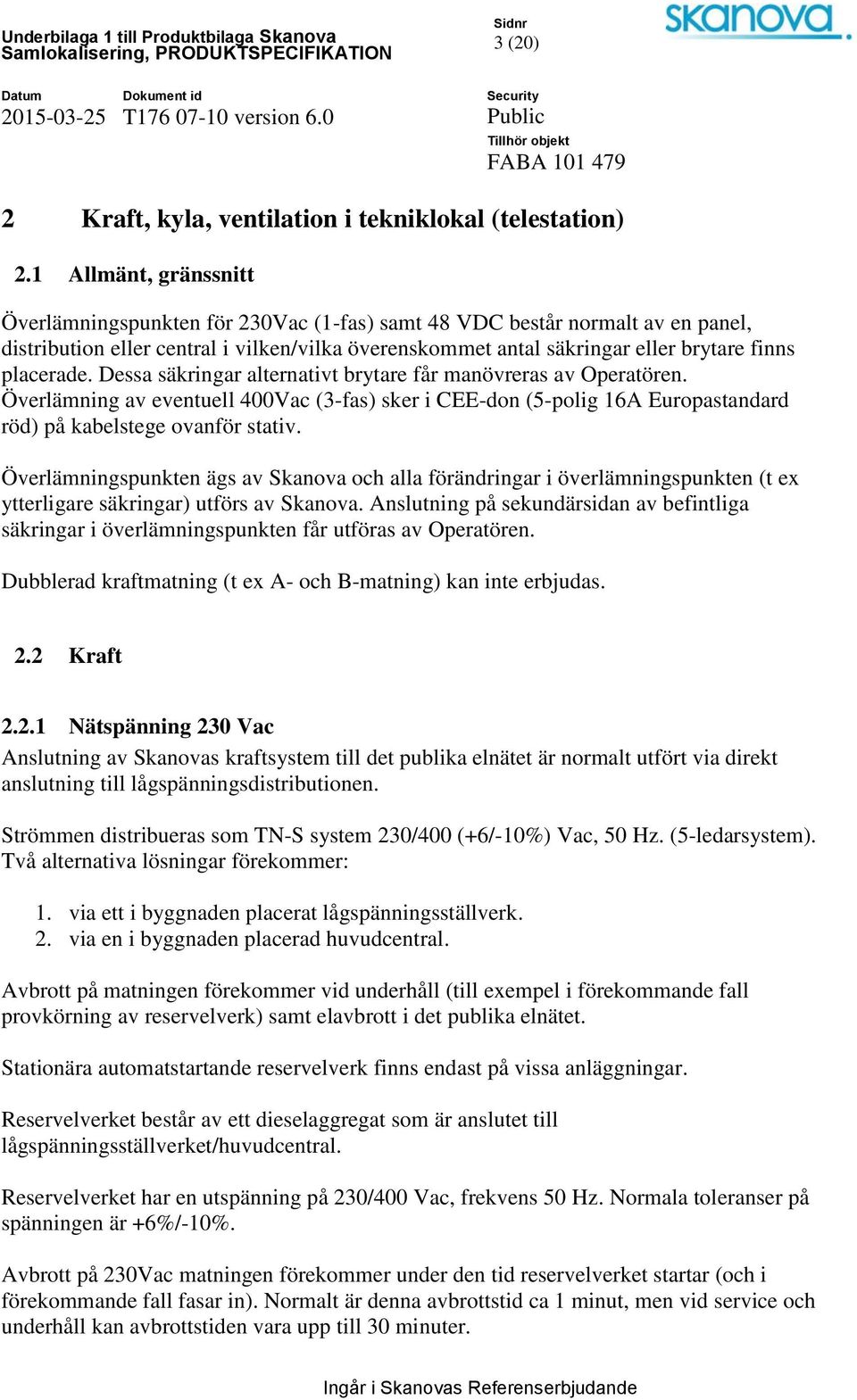 Underbilaga 1 till Produktbilaga Skanova
Samlokalisering, PRODUKTSPECIFIKATION

Sidnr
3 (20)

skanova

Datum
2015-03-25

Dokument id
T176 07-10 version 6.0

Security
Public

Tillhör objekt
FABA 101 479

2 Kraft, kyla, ventilation i tekniklokal (telestation)

2.1 Allmänt, gränssnitt

Överlämningspunkten för 230Vac (1-fas) samt 48 VDC består normalt av en panel, distribution eller central i vilken/vilka överenskommet antal säkringar eller brytare finns placerade. Dessa säkringar alternativt brytare får manövreras av Operatören. Överlämning av eventuell 400Vac (3-fas) sker i CEE-don (5-polig 16A Europastandard röd) på kabelstege ovanför stativ.

Överlämningspunkten ägs av Skanova och alla förändringar i överlämningspunkten (t ex ytterligare säkringar) utförs av Skanova. Anslutning på sekundärsidan av befintliga säkringar i överlämningspunkten får utföras av Operatören.

Dubblerad kraftmatning (t ex A- och B-matning) kan inte erbjudas.

2.2 Kraft

2.2.1 Nätspänning 230 Vac
Anslutning av Skanovas kraftsystem till det publika elnätet är normalt utfört via direkt anslutning till lågspänningsdistributionen.

Strömmen distribueras som TN-S system 230/400 (+6/-10%) Vac, 50 Hz. (5-ledarsystem). Två alternativa lösningar förekommer:

1. via ett i byggnaden placerat lågspänningsställverk.
2. via en i byggnaden placerad huvudcentral.

Avbrott på matningen förekommer vid underhåll (till exempel i förekommande fall provkörning av reservelverk) samt elavbrott i det publika elnätet.

Stationära automatstartande reservelverk finns endast på vissa anläggningar.

Reservelverket består av ett dieselaggregat som är anslutet till lågspänningsställverket/huvudcentral.

Reservelverket har en utspänning på 230/400 Vac, frekvens 50 Hz. Normala toleranser på spänningen är +6%/-10%.

Avbrott på 230Vac matningen förekommer under den tid reservelverket startar (och i förekommande fall fasar in). Normalt är denna avbrottstid ca 1 minut, men vid service och underhåll kan avbrottstiden vara upp till 30 minuter.

Ingår i Skanovas Referenserbjudande